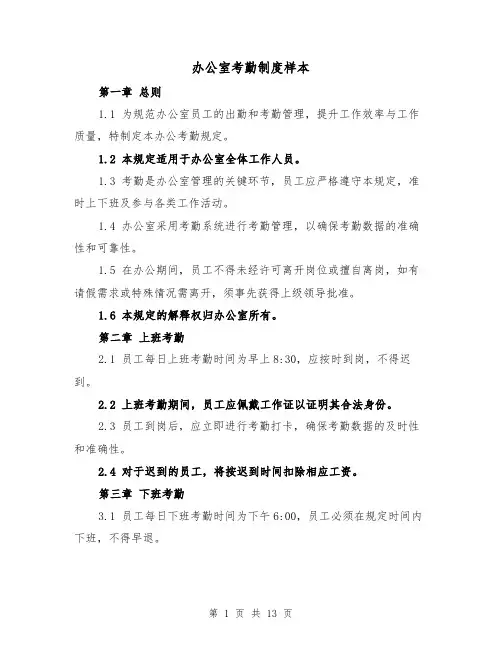 办公室考勤制度样本

第一章 总则

1.1 为规范办公室员工的出勤和考勤管理，提升工作效率与工作质量，特制定本办公考勤规定。

1.2 本规定适用于办公室全体工作人员。

1.3 考勤是办公室管理的关键环节，员工应严格遵守本规定，准时上下班及参与各类工作活动。

1.4 办公室采用考勤系统进行考勤管理，以确保考勤数据的准确性和可靠性。

1.5 在办公期间，员工不得未经许可离开岗位或擅自离岗，如有请假需求或特殊情况需离开，须事先获得上级领导批准。

1.6 本规定的解释权归办公室所有。

第二章 上班考勤

2.1 员工每日上班考勤时间为早上8:30，应按时到岗，不得迟到。

2.2 上班考勤期间，员工应佩戴工作证以证明其合法身份。

2.3 员工到岗后，应立即进行考勤打卡，确保考勤数据的及时性和准确性。

2.4 对于迟到的员工，将按迟到时间扣除相应工资。

第三章 下班考勤

3.1 员工每日下班考勤时间为下午6:00，员工必须在规定时间内下班，不得早退。

第 1 页 共 13 页